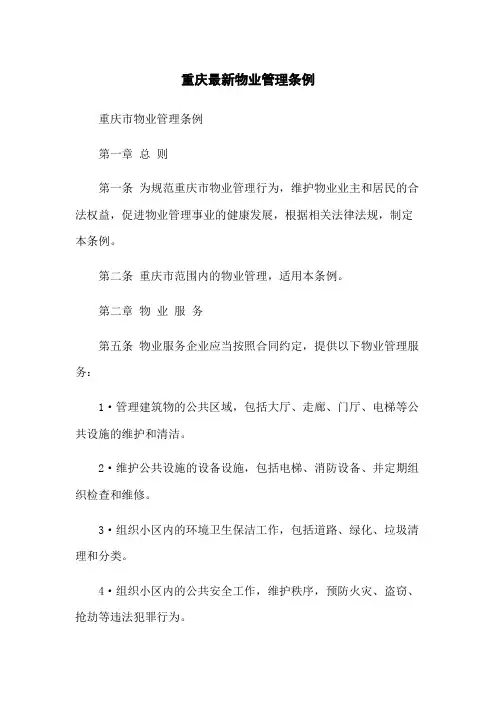 重庆最新物业管理条例

重庆市物业管理条例

第一章 总 则

第一条 为规范重庆市物业管理行为，维护物业业主和居民的合法权益，促进物业管理事业的健康发展，根据相关法律法规，制定本条例。

第二条 重庆市范围内的物业管理，适用本条例。

第二章 物 业 服 务

第五条 物业服务企业应当按照合同约定，提供以下物业管理服务：

1·管理建筑物的公共区域，包括大厅、走廊、门厅、电梯等公共设施的维护和清洁。

2·维护公共设施的设备设施，包括电梯、消防设备、并定期组织检查和维修。

3·组织小区内的环境卫生保洁工作，包括道路、绿化、垃圾清理和分类。

4·组织小区内的公共安全工作，维护秩序，预防火灾、盗窃、抢劫等违法犯罪行为。